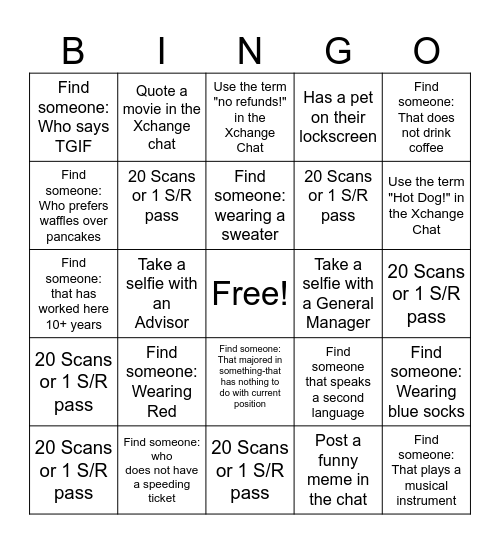 | B | I | N | G | O |
|---|---|---|---|---|
| Find someone: Who says TGIF | Quote a movie in the Xchange chat | Use the term "no refunds!" in the Xchange Chat | Has a pet on their lockscreen | Find someone: That does not drink coffee |
| Find someone: Who prefers waffles over pancakes | 20 Scans or 1 S/R pass | Find someone: wearing a sweater | 20 Scans or 1 S/R pass | Use the term "Hot Dog!" in the Xchange Chat |
| Find someone: that has worked here 10+ years | Take a selfie with an Advisor | Free! | Take a selfie with a General Manager | 20 Scans or 1 S/R pass |
| 20 Scans or 1 S/R pass | Find someone: Wearing Red | Find someone: That majored in something-that has nothing to do with current position | Find someone that speaks a second language | Find someone: Wearing blue socks |
| 20 Scans or 1 S/R pass | Find someone: who does not have a speeding ticket | 20 Scans or 1 S/R pass | Post a funny meme in the chat | Find someone: That plays a musical instrument |